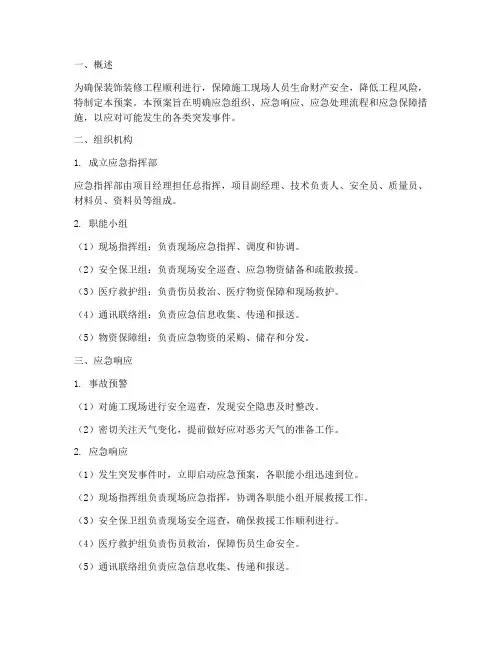 一、概述

为确保装饰装修工程顺利进行，保障施工现场人员生命财产安全，降低工程风险，特制定本预案。本预案旨在明确应急组织、应急响应、应急处理流程和应急保障措施，以应对可能发生的各类突发事件。

二、组织机构

1. 成立应急指挥部

应急指挥部由项目经理担任总指挥，项目副经理、技术负责人、安全员、质量员、材料员、资料员等组成。

2. 职能小组

（1）现场指挥组：负责现场应急指挥、调度和协调。

（2）安全保卫组：负责现场安全巡查、应急物资储备和疏散救援。

（3）医疗救护组：负责伤员救治、医疗物资保障和现场救护。

（4）通讯联络组：负责应急信息收集、传递和报送。

（5）物资保障组：负责应急物资的采购、储存和分发。

三、应急响应

1. 事故预警

（1）对施工现场进行安全巡查，发现安全隐患及时整改。

（2）密切关注天气变化，提前做好应对恶劣天气的准备工作。

2. 应急响应

（1）发生突发事件时，立即启动应急预案，各职能小组迅速到位。

（2）现场指挥组负责现场应急指挥，协调各职能小组开展救援工作。

（3）安全保卫组负责现场安全巡查，确保救援工作顺利进行。

（4）医疗救护组负责伤员救治，保障伤员生命安全。

（5）通讯联络组负责应急信息收集、传递和报送。